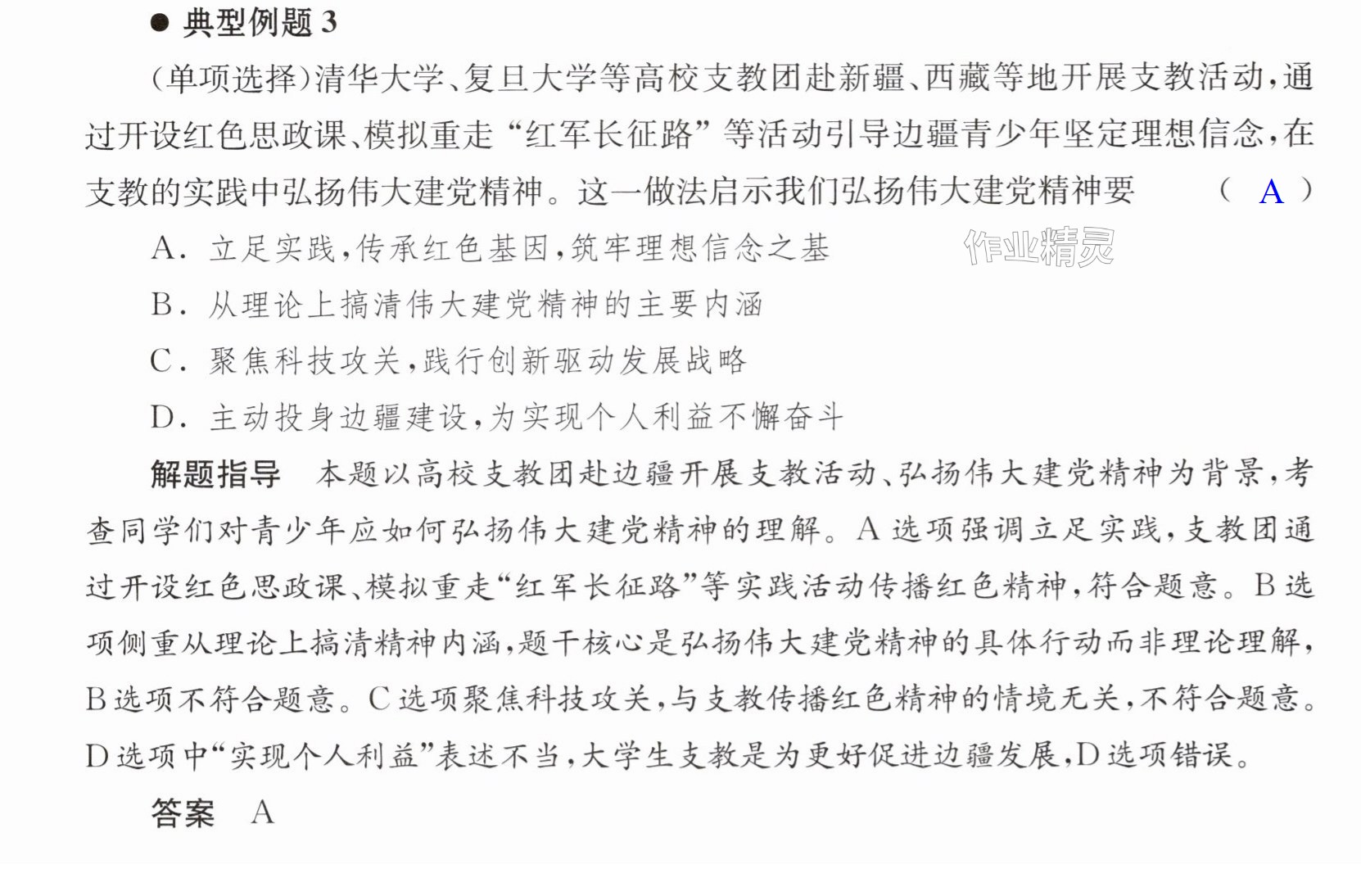 • 典型例题3

(单项选择)清华大学、复旦大学等高校支教团赴新疆、西藏等地开展支教活动,通过开设红色思政课、模拟重走“红军长征路”等活动引导边疆青少年坚定理想信念,在支教的实践中弘扬伟大建党精神。这一做法启示我们弘扬伟大建党精神要 ( A )

A.立足实践,传承红色基因,筑牢理想信念之基

B.从理论上搞清伟大建党精神的主要内涵

C.聚焦科技攻关,践行创新驱动发展战略

D.主动投身边疆建设,为实现个人利益不懈奋斗

解题指导 本题以高校支教团赴边疆开展支教活动、弘扬伟大建党精神为背景,考查同学们对青少年应如何弘扬伟大建党精神的理解。A选项强调立足实践,支教团通过开设红色思政课、模拟重走“红军长征路”等实践活动传播红色精神,符合题意。B选项侧重从理论上搞清精神内涵,题干核心是弘扬伟大建党精神的具体行动而非理论理解,B选项不符合题意。C选项聚焦科技攻关,与支教传播红色精神的情境无关,不符合题意。D选项中“实现个人利益”表述不当,大学生支教是为更好促进边疆发展,D选项错误。

答案 A

作业精灵